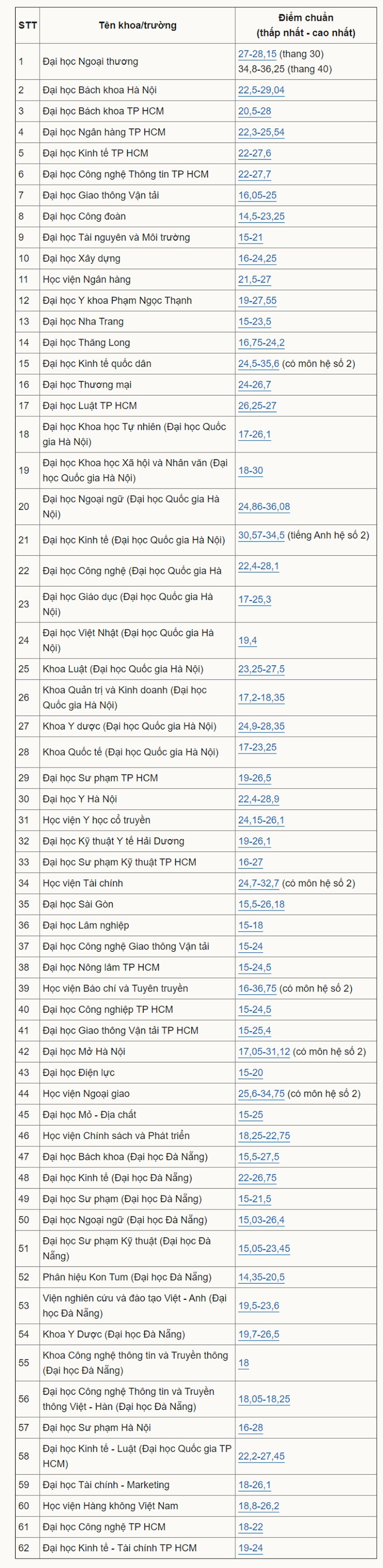 | STT | Tên khoa/trường | Điểm chuẩn (thấp nhất - cao nhất) |
|---|---|---|
| 1 | Đại học Ngoại thương | 27-28,15 (thang 30) 34,8-36,25 (thang 40) |
| 2 | Đại học Bách khoa Hà Nội | 22,5-29,04 |
| 3 | Đại học Bách khoa TP HCM | 20,5-28 |
| 4 | Đại học Ngân hàng TP HCM | 22,3-25,54 |
| 5 | Đại học Kinh tế TP HCM | 22-27,6 |
| 6 | Đại học Công nghệ Thông tin TP HCM | 22-27,7 |
| 7 | Đại học Giao thông Vận tải | 16,05-25 |
| 8 | Đại học Công đoàn | 14,5-23,25 |
| 9 | Đại học Tài nguyên và Môi trường | 15-21 |
| 10 | Đại học Xây dựng | 16-24,25 |
| 11 | Học viện Ngân hàng | 21,5-27 |
| 12 | Đại học Y khoa Phạm Ngọc Thạnh | 19-27,55 |
| 13 | Đại học Nha Trang | 15-23,5 |
| 14 | Đại học Thăng Long | 16,75-24,2 |
| 15 | Đại học Kinh tế quốc dân | 24,5-35,6 (có môn hệ số 2) |
| 16 | Đại học Thương mại | 24-26,7 |
| 17 | Đại học Luật TP HCM | 26,25-27 |
| 18 | Đại học Khoa học Tự nhiên (Đại học Quốc gia Hà Nội) | 17-26,1 |
| 19 | Đại học Khoa học Xã hội và Nhân văn (Đại học Quốc gia Hà Nội) | 18-30 |
| 20 | Đại học Ngoại ngữ (Đại học Quốc gia Hà Nội) | 24,86-36,08 |
| 21 | Đại học Kinh tế (Đại học Quốc gia Hà Nội) | 30,57-34,5 (tiếng Anh hệ số 2) |
| 22 | Đại học Công nghệ (Đại học Quốc gia Hà | 22,4-28,1 |
| 23 | Đại học Giáo dục (Đại học Quốc gia Hà Nội) | 17-25,3 |
| 24 | Đại học Việt Nhật (Đại học Quốc gia Hà Nội) | 19,4 |
| 25 | Khoa Luật (Đại học Quốc gia Hà Nội) | 23,25-27,5 |
| 26 | Khoa Quản trị và Kinh doanh (Đại học Quốc gia Hà Nội) | 17,2-18,35 |
| 27 | Khoa Y dược (Đại học Quốc gia Hà Nội) | 24,9-28,35 |
| 28 | Khoa Quốc tế (Đại học Quốc gia Hà Nội) | 17-23,25 |
| 29 | Đại học Sư phạm TP HCM | 19-26,5 |
| 30 | Đại học Y Hà Nội | 22,4-28,9 |
| 31 | Học viện Y học cổ truyền | 24,15-26,1 |
| 32 | Đại học Kỹ thuật Y tế Hải Dương | 19-26,1 |
| 33 | Đại học Sư phạm Kỹ thuật TP HCM | 16-27 |
| 34 | Học viện Tài chính | 24,7-32,7 (có môn hệ số 2) |
| 35 | Đại học Sài Gòn | 15,5-26,18 |
| 36 | Đại học Lâm nghiệp | 15-18 |
| 37 | Đại học Công nghệ Giao thông Vận tải | 15-24 |
| 38 | Đại học Nông lâm TP HCM | 15-24,5 |
| 39 | Học viện Báo chí và Tuyên truyền | 16-36,75 (có môn hệ số 2) |
| 40 | Đại học Công nghiệp TP HCM | 15-24,5 |
| 41 | Đại học Giao thông Vận tải TP HCM | 15-25,4 |
| 42 | Đại học Mở Hà Nội | 17,05-31,12 (có môn hệ số 2) |
| 43 | Đại học Điện lực | 15-20 |
| 44 | Học viện Ngoại giao | 25,6-34,75 (có môn hệ số 2) |
| 45 | Đại học Mỏ - Địa chất | 15-25 |
| 46 | Học viện Chính sách và Phát triển | 18,25-22,75 |
| 47 | Đại học Bách khoa (Đại học Đà Nẵng) | 15,5-27,5 |
| 48 | Đại học Kinh tế (Đại học Đà Nẵng) | 22-26,75 |
| 49 | Đại học Sư phạm (Đại học Đà Nẵng) | 15-21,5 |
| 50 | Đại học Ngoại ngữ (Đại học Đà Nẵng) | 15,03-26,4 |
| 51 | Đại học Sư phạm Kỹ thuật (Đại học Đà Nẵng) | 15,05-23,45 |
| 52 | Phân hiệu Kon Tum (Đại học Đà Nẵng) | 14,35-20,5 |
| 53 | Viện nghiên cứu và đào tạo Việt - Anh (Đại học Đà Nẵng) | 19,5-23,6 |
| 54 | Khoa Y Dược (Đại học Đà Nẵng) | 19,7-26,5 |
| 55 | Khoa Công nghệ thông tin và Truyền thông (Đại học Đà Nẵng) | 18 |
| 56 | Đại học Công nghệ Thông tin và Truyền thông Việt - Hàn (Đại học Đà Nẵng) | 18,05-18,25 |
| 57 | Đại học Sư phạm Hà Nội | 16-28 |
| 58 | Đại học Kinh tế - Luật (Đại học Quốc gia TP HCM) | 22,2-27,45 |
| 59 | Đại học Tài chính - Marketing | 18-26,1 |
| 60 | Học viện Hàng không Việt Nam | 18,8-26,2 |
| 61 | Đại học Công nghệ TP HCM | 18-22 |
| 62 | Đại học Kinh tế - Tài chính TP HCM | 19-24 |